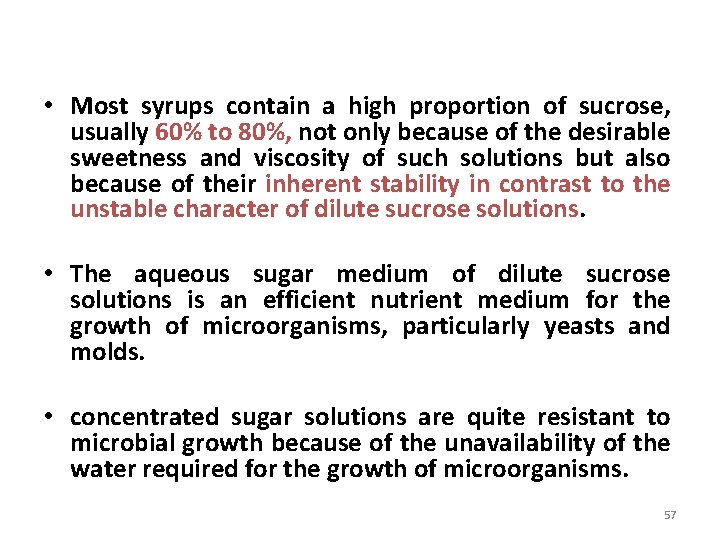 • Most syrups contain a high proportion of sucrose, usually 60% to 80%, not only because of the desirable sweetness and viscosity of such solutions but also because of their inherent stability in contrast to the unstable character of dilute sucrose solutions.

• The aqueous sugar medium of dilute sucrose solutions is an efficient nutrient medium for the growth of microorganisms, particularly yeasts and molds.

• concentrated sugar solutions are quite resistant to microbial growth because of the unavailability of the water required for the growth of microorganisms.

57